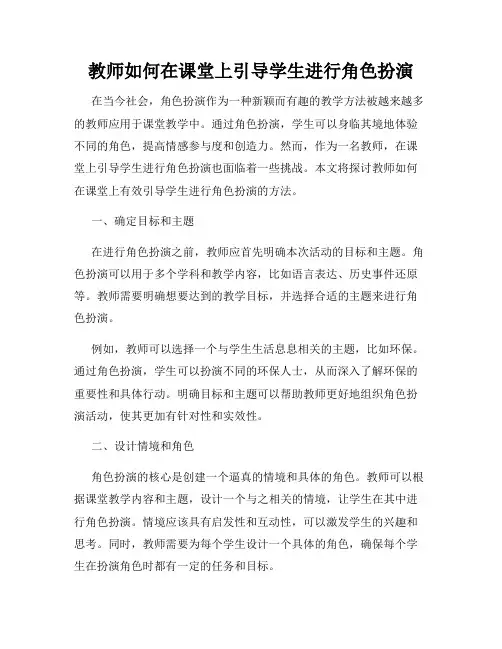 教师如何在课堂上引导学生进行角色扮演

在当今社会，角色扮演作为一种新颖而有趣的教学方法被越来越多的教师应用于课堂教学中。通过角色扮演，学生可以身临其境地体验不同的角色，提高情感参与度和创造力。然而，作为一名教师，在课堂上引导学生进行角色扮演也面临着一些挑战。本文将探讨教师如何在课堂上有效引导学生进行角色扮演的方法。

一、确定目标和主题

在进行角色扮演之前，教师应首先明确本次活动的目标和主题。角色扮演可以用于多个学科和教学内容，比如语言表达、历史事件还原等。教师需要明确想要达到的教学目标，并选择合适的主题来进行角色扮演。

例如，教师可以选择一个与学生生活息息相关的主题，比如环保。通过角色扮演，学生可以扮演不同的环保人士，从而深入了解环保的重要性和具体行动。明确目标和主题可以帮助教师更好地组织角色扮演活动，使其更加有针对性和实效性。

二、设计情境和角色

角色扮演的核心是创建一个逼真的情境和具体的角色。教师可以根据课堂教学内容和主题，设计一个与之相关的情境，让学生在其中进行角色扮演。情境应该具有启发性和互动性，可以激发学生的兴趣和思考。同时，教师需要为每个学生设计一个具体的角色，确保每个学生在扮演角色时都有一定的任务和目标。